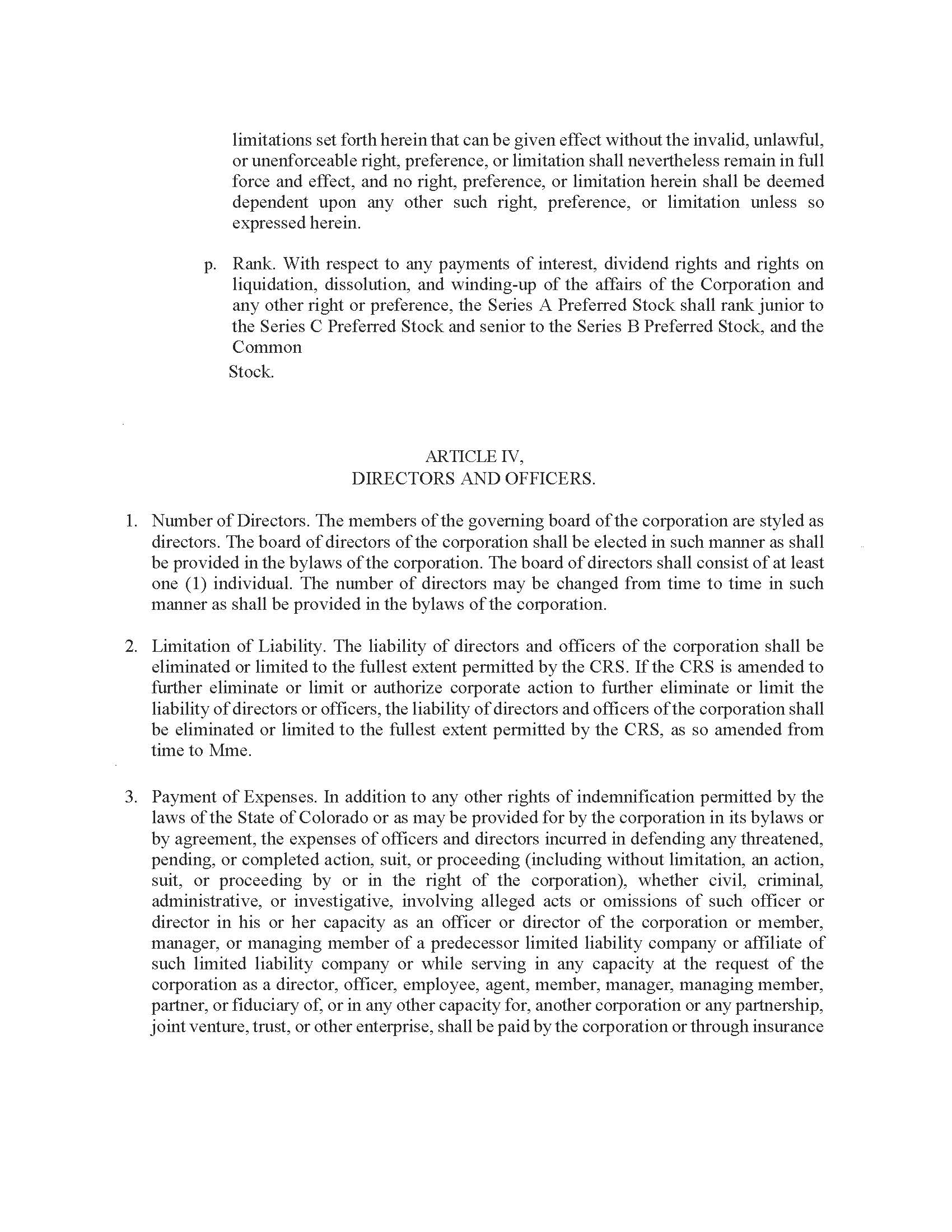 limitations set forth herein that can be given effect without the invalid, unlawful, or unenforceable right, preference, or limitation shall nevertheless remain in full force and effect, and no right, preference, or limitation herein shall be deemed dependent upon any other such right, preference, or limitation unless so expressed herein.

p. Rank. With respect to any payments of interest, dividend rights and rights on liquidation, dissolution, and winding-up of the affairs of the Corporation and any other right or preference, the Series A Preferred Stock shall rank junior to the Series C Preferred Stock and senior to the Series B Preferred Stock, and the Common

Stock.

ARTICLE IV,
DIRECTORS AND OFFICERS.

1. Number of Directors. The members of the governing board of the corporation are styled as directors. The board of directors of the corporation shall be elected in such manner as shall be provided in the bylaws of the corporation. The board of directors shall consist of at least one (1) individual. The number of directors may be changed from time to time in such manner as shall be provided in the bylaws of the corporation.

2. Limitation of Liability. The liability of directors and officers of the corporation shall be eliminated or limited to the fullest extent permitted by the CRS. If the CRS is amended to further eliminate or limit or authorize corporate action to further eliminate or limit the liability of directors or officers, the liability of directors and officers of the corporation shall be eliminated or limited to the fullest extent permitted by the CRS, as so amended from time to Mme.

3. Payment of Expenses. In addition to any other rights of indemnification permitted by the laws of the State of Colorado or as may be provided for by the corporation in its bylaws or by agreement, the expenses of officers and directors incurred in defending any threatened, pending, or completed action, suit, or proceeding (including without limitation, an action, suit, or proceeding by or in the right of the corporation), whether civil, criminal, administrative, or investigative, involving alleged acts or omissions of such officer or director in his or her capacity as an officer or director of the corporation or member, manager, or managing member of a predecessor limited liability company or affiliate of such limited liability company or while serving in any capacity at the request of the corporation as a director, officer, employee, agent, member, manager, managing member, partner, or fiduciary of, or in any other capacity for, another corporation or any partnership, joint venture, trust, or other enterprise, shall be paid by the corporation or through insurance